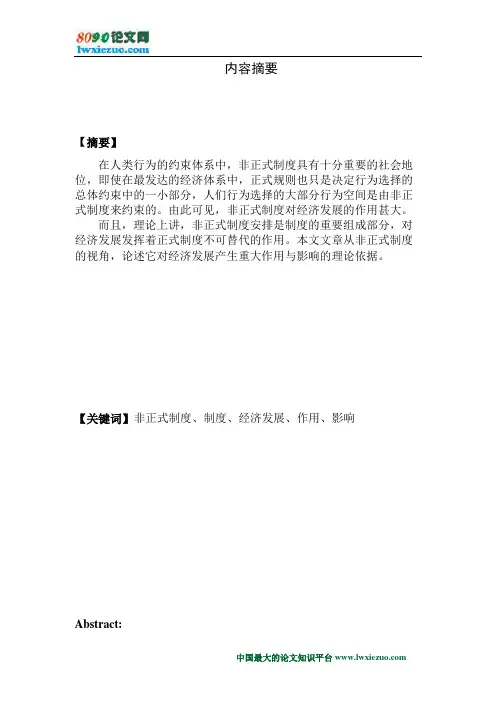 8090论文网
lwxiezuo.com

内容摘要

【摘要】

在人类行为的约束体系中，非正式制度具有十分重要的社会地位，即使在最发达的经济体系中，正式规则也只是决定行为选择的总体约束中的一小部分，人们行为选择的大部分行为空间是由非正式制度来约束的。由此可见，非正式制度对经济发展的作用甚大。

而且，理论上讲，非正式制度安排是制度的重要组成部分，对经济发展发挥着正式制度不可替代的作用。本文文章从非正式制度的视角，论述它对经济发展产生重大作用与影响的理论依据。

【关键词】非正式制度、制度、经济发展、作用、影响

Abstract:

中国最大的论文知识平台 www.lwxiezuo.com